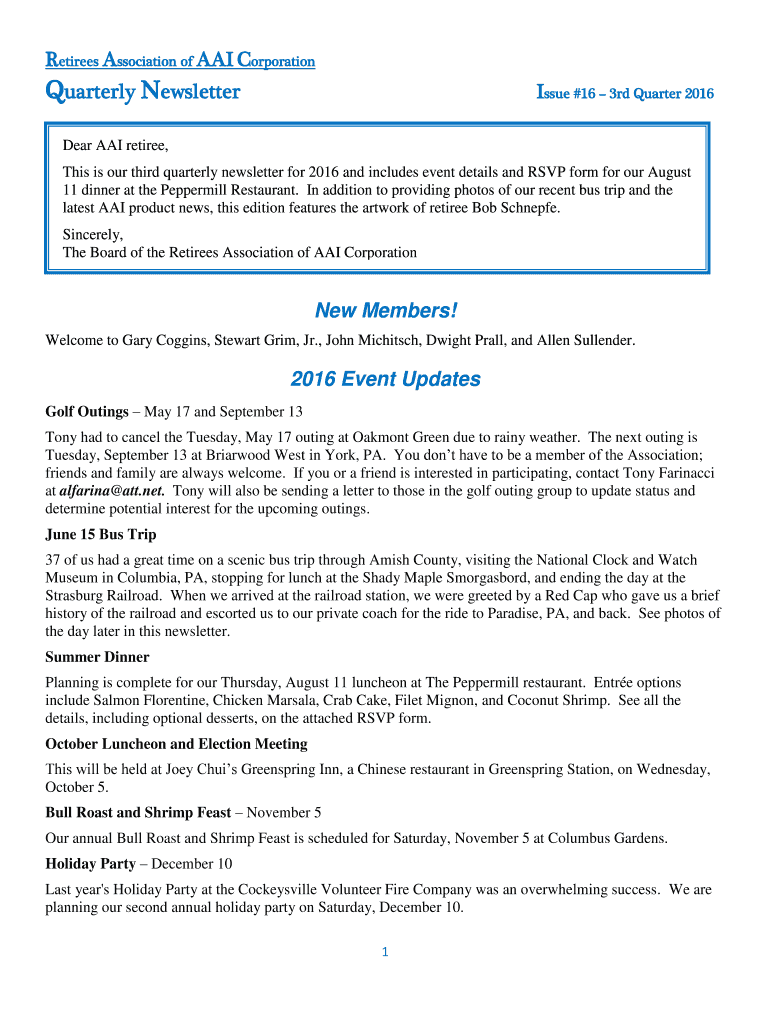 Retirees Association of AAI Corporation

Quarterly Newsletter

Issue #16 – 3rd Quarter 2016

Dear AAI retiree,

This is our third quarterly newsletter for 2016 and includes event details and RSVP form for our August 11 dinner at the Peppermill Restaurant. In addition to providing photos of our recent bus trip and the latest AAI product news, this edition features the artwork of retiree Bob Schnepfe.

Sincerely,
The Board of the Retirees Association of AAI Corporation

New Members!

Welcome to Gary Coggins, Stewart Grim, Jr., John Michitsch, Dwight Prall, and Allen Sullender.

2016 Event Updates

Golf Outings – May 17 and September 13

Tony had to cancel the Tuesday, May 17 outing at Oakmont Green due to rainy weather. The next outing is Tuesday, September 13 at Briarwood West in York, PA. You don't have to be a member of the Association; friends and family are always welcome. If you or a friend is interested in participating, contact Tony Farinacci at alfarina@att.net. Tony will also be sending a letter to those in the golf outing group to update status and determine potential interest for the upcoming outings.

June 15 Bus Trip

37 of us had a great time on a scenic bus trip through Amish County, visiting the National Clock and Watch Museum in Columbia, PA, stopping for lunch at the Shady Maple Smorgasbord, and ending the day at the Strasburg Railroad. When we arrived at the railroad station, we were greeted by a Red Cap who gave us a brief history of the railroad and escorted us to our private coach for the ride to Paradise, PA, and back. See photos of the day later in this newsletter.

Summer Dinner

Planning is complete for our Thursday, August 11 luncheon at The Peppermill restaurant. Entrée options include Salmon Florentine, Chicken Marsala, Crab Cake, Filet Mignon, and Coconut Shrimp. See all the details, including optional desserts, on the attached RSVP form.

October Luncheon and Election Meeting

This will be held at Joey Chui's Greenspring Inn, a Chinese restaurant in Greenspring Station, on Wednesday, October 5.

Bull Roast and Shrimp Feast – November 5

Our annual Bull Roast and Shrimp Feast is scheduled for Saturday, November 5 at Columbus Gardens.

Holiday Party – December 10

Last year's Holiday Party at the Cockeysville Volunteer Fire Company was an overwhelming success. We are planning our second annual holiday party on Saturday, December 10.

1